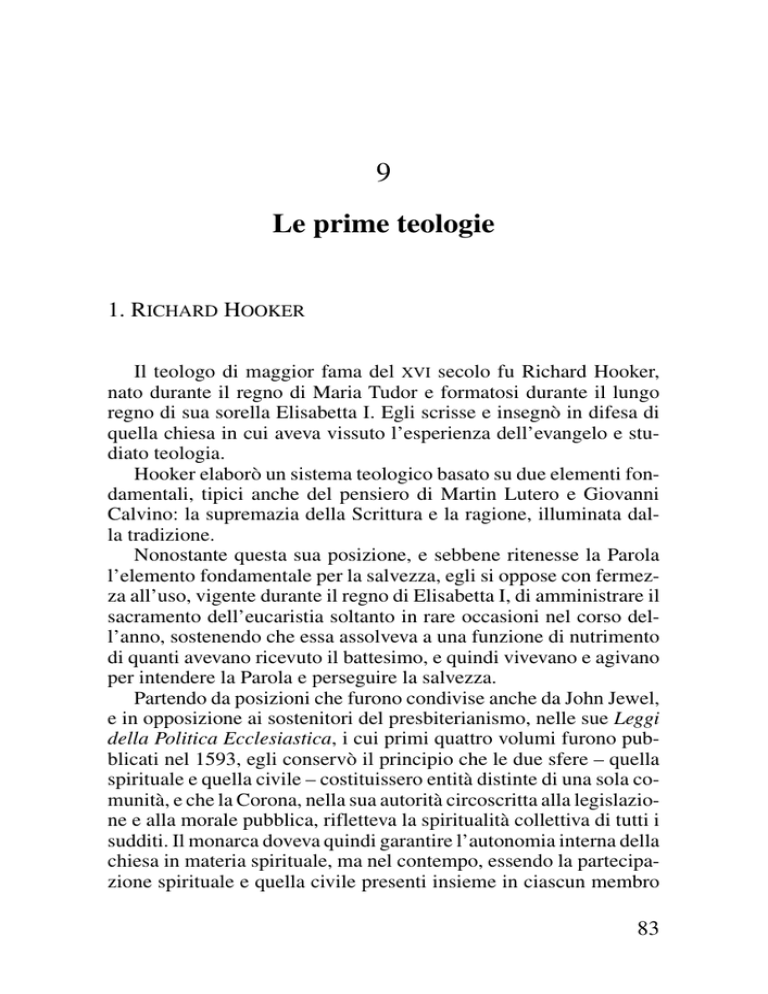 9

Le prime teologie

1. RICHARD HOOKER

Il teologo di maggior fama del XVI secolo fu Richard Hooker, nato durante il regno di Maria Tudor e formatosi durante il lungo regno di sua sorella Elisabetta I. Egli scrisse e insegnò in difesa di quella chiesa in cui aveva vissuto l'esperienza dell'evangelo e studiato teologia.

Hooker elaborò un sistema teologico basato su due elementi fondamentali, tipici anche del pensiero di Martin Lutero e Giovanni Calvino: la supremazia della Scrittura e la ragione, illuminata dalla tradizione.

Nonostante questa sua posizione, e sebbene ritenesse la Parola l'elemento fondamentale per la salvezza, egli si oppose con fermezza all'uso, vigente durante il regno di Elisabetta I, di amministrare il sacramento dell'eucaristia soltanto in rare occasioni nel corso dell'anno, sostenendo che essa assolveva a una funzione di nutrimento di quanti avevano ricevuto il battesimo, e quindi vivevano e agivano per intendere la Parola e perseguire la salvezza.

Partendo da posizioni che furono condivise anche da John Jewel, e in opposizione ai sostenitori del presbiterianismo, nelle sue Leggi della Politica Ecclesiastica, i cui primi quattro volumi furono pubblicati nel 1593, egli conservò il principio che le due sfere – quella spirituale e quella civile – costituissero entità distinte di una sola comunità, e che la Corona, nella sua autorità circoscritta alla legislazione e alla morale pubblica, rifletteva la spiritualità collettiva di tutti i sudditi. Il monarca doveva quindi garantire l'autonomia interna della chiesa in materia spirituale, ma nel contempo, essendo la partecipazione spirituale e quella civile presenti insieme in ciascun membro

83